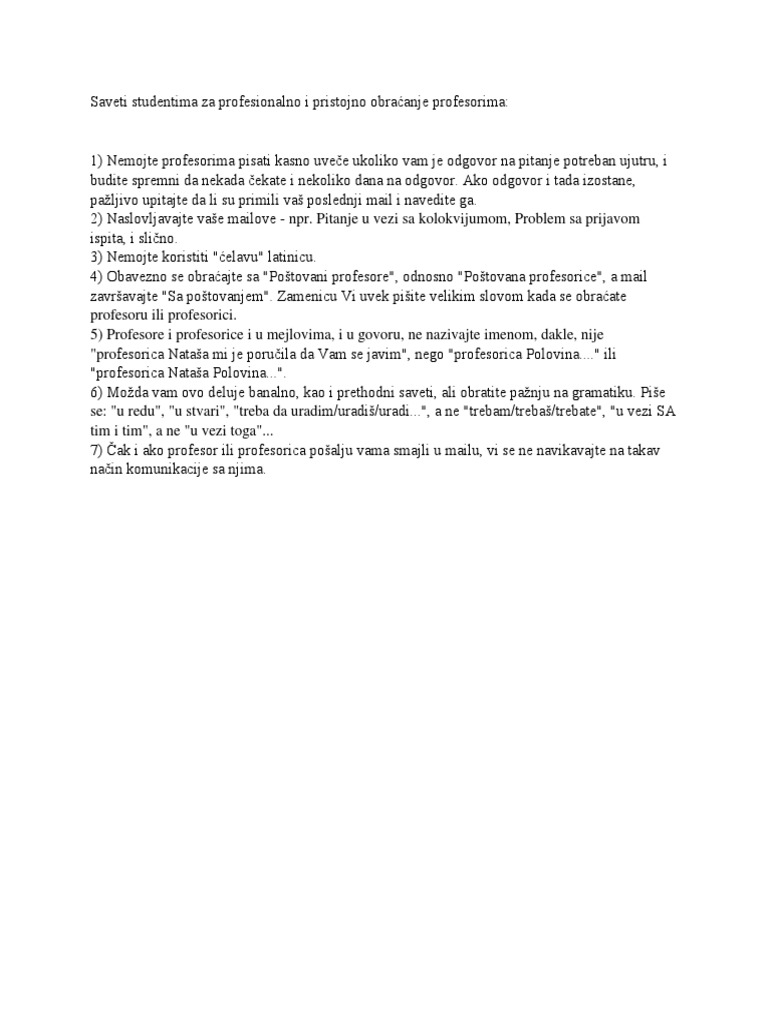 Saveti studentima za profesionalno i pristojno obraćanje profesorima:

1) Nemojte profesorima pisati kasno uveče ukoliko vam je odgovor na pitanje potreban ujutru, i budite spremni da nekada čekate i nekoliko dana na odgovor. Ako odgovor i tada izostane, pažljivo upitajte da li su primili vaš poslednji mail i navedite ga.
2) Naslovljavajte vaše mailove - npr. Pitanje u vezi sa kolokvijumom, Problem sa prijavom ispita, i slično.
3) Nemojte koristiti "ćelavu" latinicu.
4) Obavezno se obraćajte sa "Poštovani profesore", odnosno "Poštovana profesorice", a mail završavajte "Sa poštovanjem". Zamenicu Vi uvek pišite velikim slovom kada se obraćate profesoru ili profesorici.
5) Profesore i profesorice i u mejlovima, i u govoru, ne nazivajte imenom, dakle, nije "profesorica Nataša mi je poručila da Vam se javim", nego "profesorica Polovina...." ili "profesorica Nataša Polovina...".
6) Možda vam ovo deluje banalno, kao i prethodni saveti, ali obratite pažnju na gramatiku. Piše se: "u redu", "u stvari", "treba da uradim/uradiš/uradi...", a ne "trebam/trebaš/trebate", "u vezi SA tim i tim", a ne "u vezi toga"...
7) Čak i ako profesor ili profesorica pošalju vama smajli u mailu, vi se ne navikavajte na takav način komunikacije sa njima.